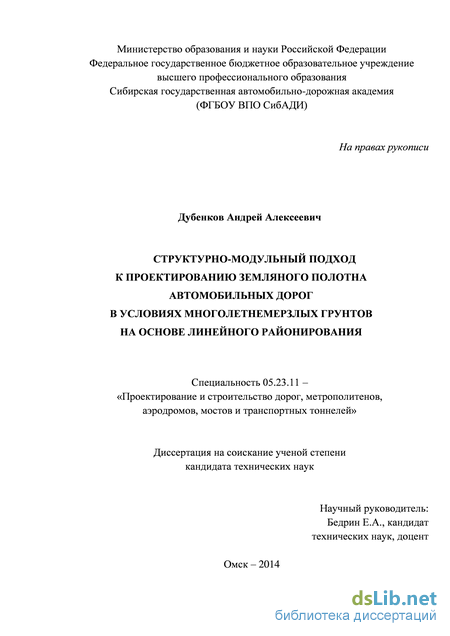 Министерство образования и науки Российской Федерации
Федеральное государственное бюджетное образовательное учреждение
высшего профессионального образования
Сибирская государственная автомобильно-дорожная академия
(ФГБОУ ВПО СибАДИ)

На правах рукописи

Дубенков Андрей Алексеевич

СТРУКТУРНО-МОДУЛЬНЫЙ ПОДХОД
К ПРОЕКТИРОВАНИЮ ЗЕМЛЯНОГО ПОЛОТНА
АВТОМОБИЛЬНЫХ ДОРОГ
В УСЛОВИЯХ МНОГОЛЕТНЕМЕРЗЛЫХ ГРУНТОВ
НА ОСНОВЕ ЛИНЕЙНОГО РАЙОНИРОВАНИЯ

Специальность 05.23.11 –
«Проектирование и строительство дорог, метрополитенов,
аэродромов, мостов и транспортных тоннелей»

Диссертация на соискание ученой степени
кандидата технических наук

Научный руководитель:
Бедрин Е.А., кандидат
технических наук, доцент

Омск – 2014

dsLib.net
библиотека диссертаций